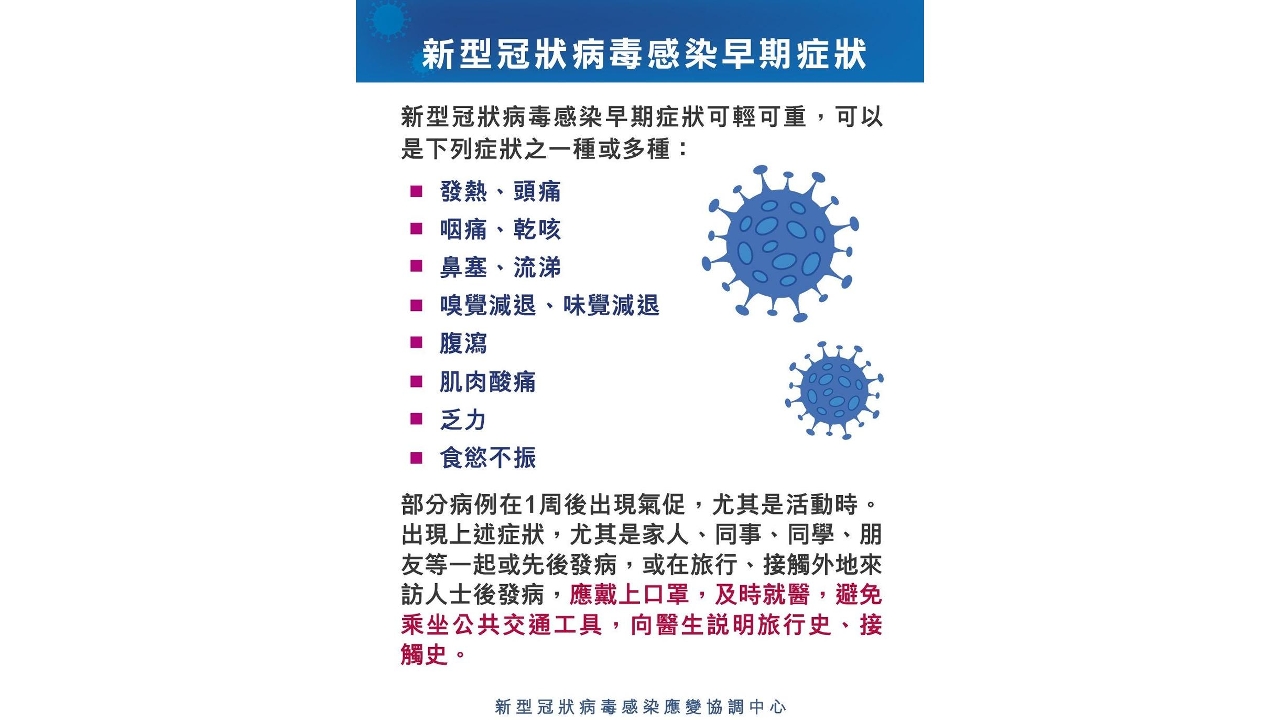 新型冠狀病毒感染早期症狀

新型冠狀病毒感染早期症狀可輕可重，可以是下列症狀之一種或多種：

■ 發熱、頭痛
■ 咽痛、乾咳
■ 鼻塞、流涕
■ 嗅覺減退、味覺減退
■ 腹瀉
■ 肌肉酸痛
■ 乏力
■ 食慾不振

部分病例在1周後出現氣促，尤其是活動時。出現上述症狀，尤其是家人、同事、同學、朋友等一起或先後發病，或在旅行、接觸外地來訪人士後發病，應戴上口罩，及時就醫，避免乘坐公共交通工具，向醫生說明旅行史、接觸史。

新型冠狀病毒感染應變協調中心